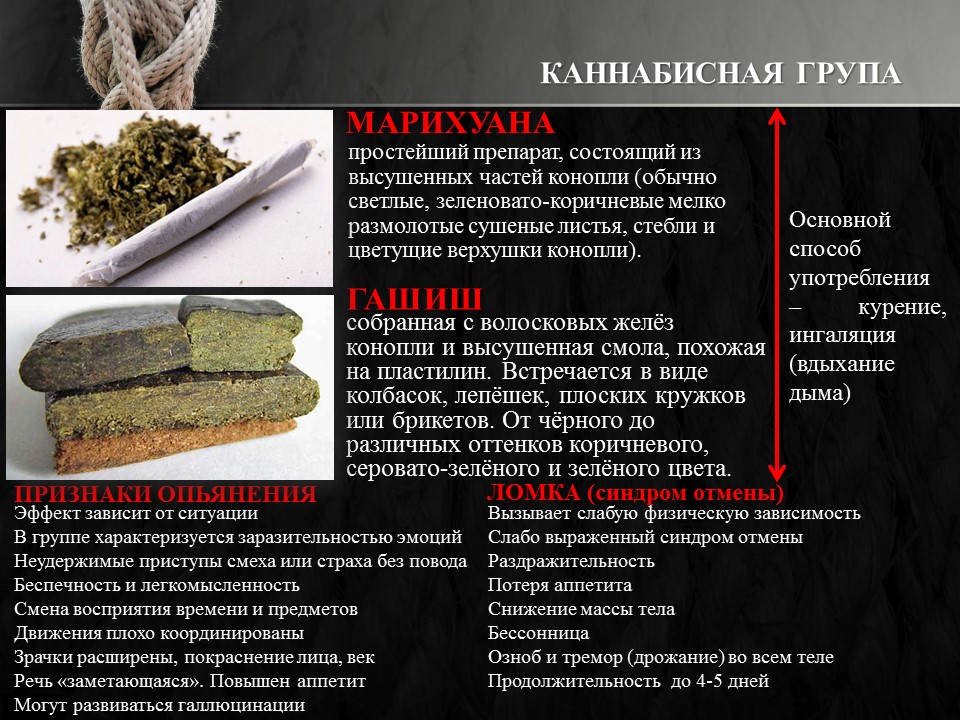 КАННАБИСНАЯ ГРУПА

МАРИХУАНА

простейший препарат, состоящий из высушенных частей конопли (обычно светлые, зеленовато-коричневые мелко размолотые сушеные листья, стебли и цветущие верхушки конопли).

ГАШИШ

собранная с волосковых желёз конопли и высушенная смола, похожая на пластилин. Встречается в виде колбасок, лепёшек, плоских кружков или брикетов. От чёрного до различных оттенков коричневого, серовато-зелёного и зелёного цвета.

Основной способ употребления – курение, ингаляция (вдыхание дыма)

ПРИЗНАКИ ОПЬЯНЕНИЯ

Эффект зависит от ситуации
В группе характеризуется заразительностью эмоций
Неудержимые приступы смеха или страха без повода
Беспечность и легкомысленность
Смена восприятия времени и предметов
Движения плохо координированы
Зрачки расширены, покраснение лица, век
Речь «заметающаяся». Повышен аппетит
Могут развиваться галлюцинации

ЛОМКА (синдром отмены)

Вызывает слабую физическую зависимость
Слабо выраженный синдром отмены
Раздражительность
Потеря аппетита
Снижение массы тела
Бессонница
Озноб и тремор (дрожание) во всем теле
Продолжительность до 4-5 дней